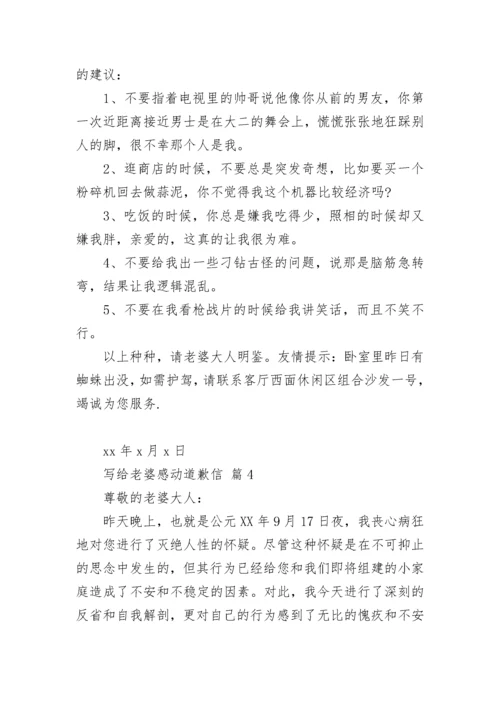 的建议：

1、不要指着电视里的帅哥说他像你从前的男友，你第一次近距离接近男士是在大二的舞会上，慌慌张张地狂踩别人的脚，很不幸那个人是我。

2、逛商店的时候，不要总是突发奇想，比如要买一个粉碎机回去做蒜泥，你不觉得我这个机器比较经济吗？

3、吃饭的时候，你总是嫌我吃得少，照相的时候却又嫌我胖，亲爱的，这真的让我很为难。

4、不要给我出一些刁钻古怪的问题，说那是脑筋急转弯，结果让我逻辑混乱。

5、不要在我看枪战片的时候给我讲笑话，而且不笑不行。

以上种种，请老婆大人明鉴。友情提示：卧室里昨日有蜘蛛出没，如需护驾，请联系客厅西面休闲区组合沙发一号，竭诚为您服务.

xx 年 x 月 x 日

写给老婆感动道歉信 篇 4

尊敬的老婆大人：

昨天晚上，也就是公元 XX 年 9 月 17 日夜，我丧心病狂地对您进行了灭绝人性的怀疑。尽管这种怀疑是在不可抑止的思念中发生的，但其行为已经给您和我们即将组建的小家庭造成了不安和不稳定的因素。对此，我今天进行了深刻的反省和自我解剖，更对自己的行为感到了无比的愧疚和不安